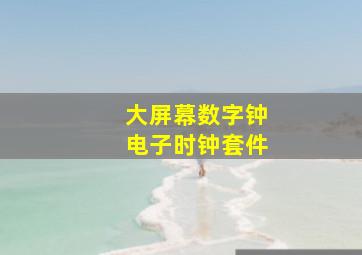 大屏幕数字钟
电子时钟套件